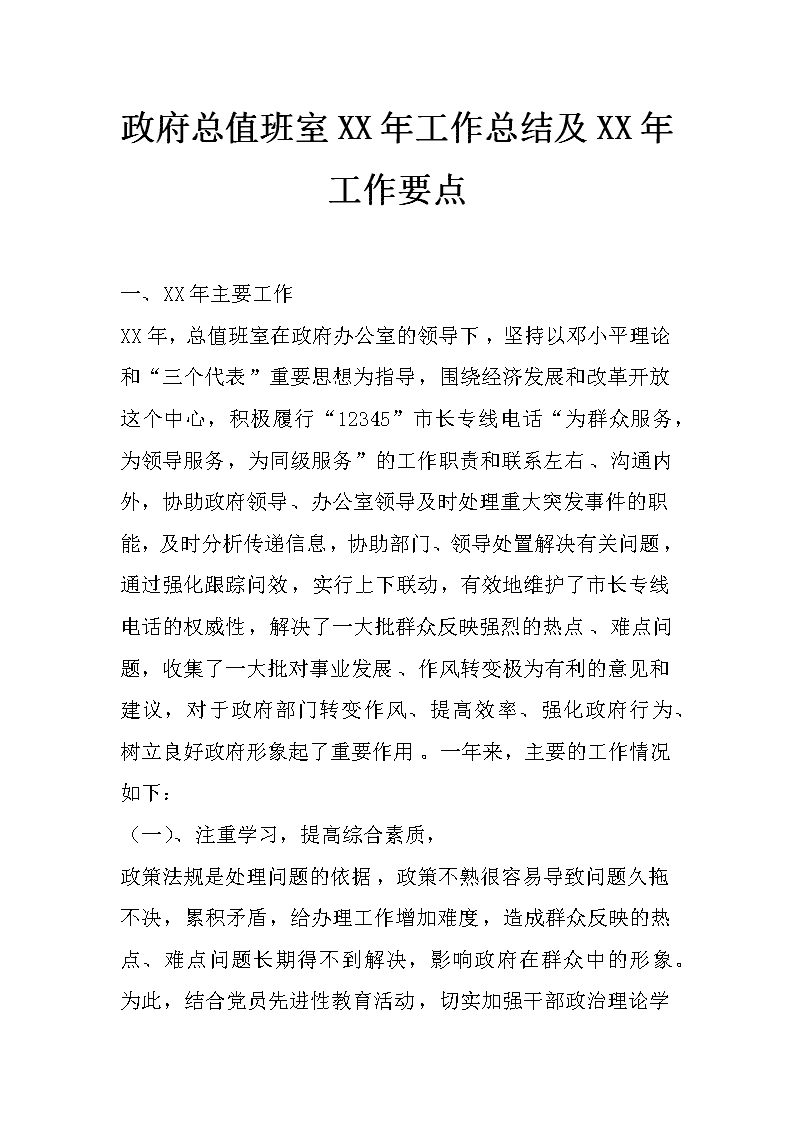 政府总值班室XX年工作总结及XX年工作要点

一、XX年主要工作

XX年，总值班室在政府办公室的领导下，坚持以邓小平理论和“三个代表”重要思想为指导，围绕经济发展和改革开放这个中心，积极履行“12345”市长专线电话“为群众服务，为领导服务，为同级服务”的工作职责和联系左右、沟通内外，协助政府领导、办公室领导及时处理重大突发事件的职能，及时分析传递信息，协助部门、领导处置解决有关问题，通过强化跟踪问效，实行上下联动，有效地维护了市长专线电话的权威性，解决了一大批群众反映强烈的热点、难点问题，收集了一大批对事业发展、作风转变极为有利的意见和建议，对于政府部门转变作风、提高效率、强化政府行为、树立良好政府形象起了重要作用。一年来，主要的工作情况如下：

（一）、注重学习，提高综合素质，

政策法规是处理问题的依据，政策不熟很容易导致问题久拖不决，累积矛盾，给办理工作增加难度，造成群众反映的热点、难点问题长期得不到解决，影响政府在群众中的形象。为此，结合党员先进性教育活动，切实加强干部政治理论学